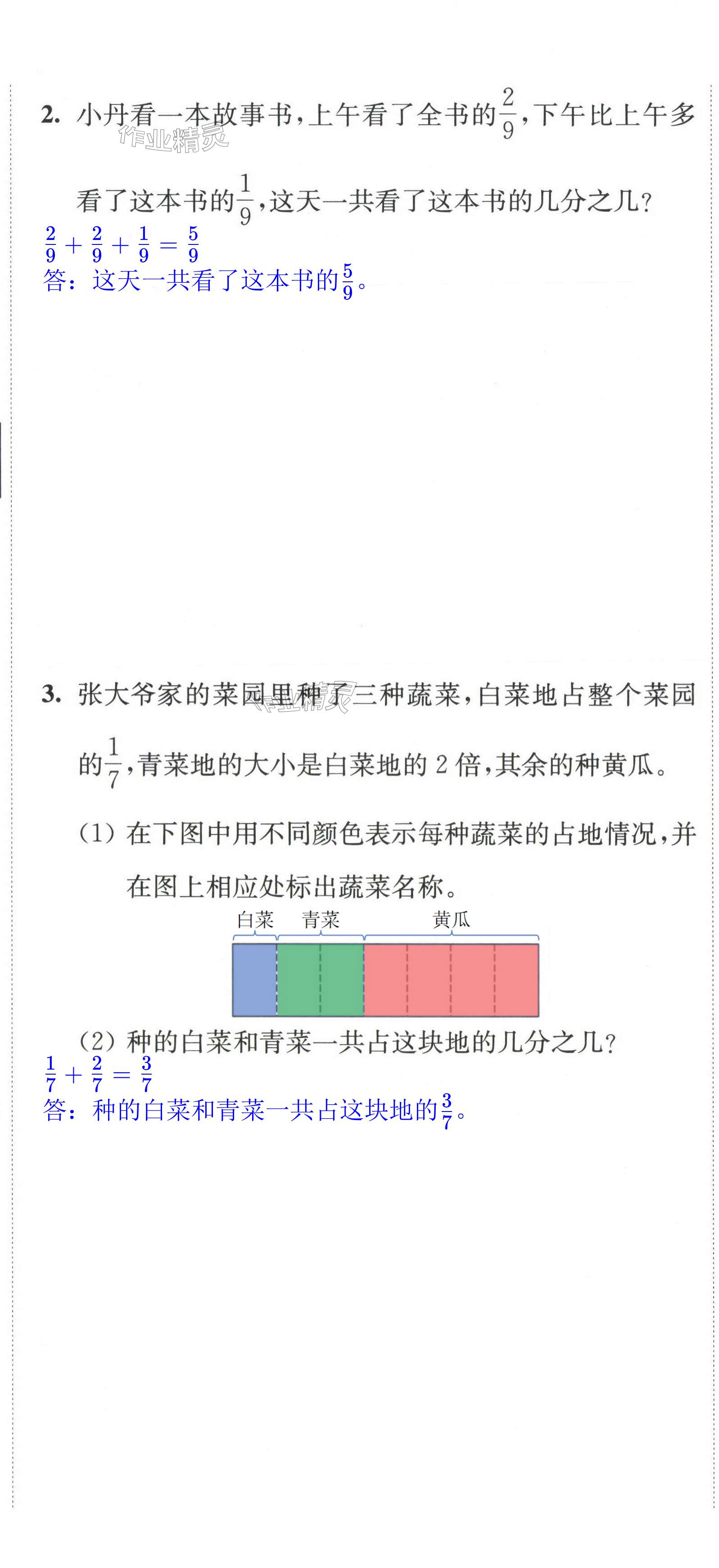 2. 小丹看一本故事书，上午看了全书的$\frac{2}{9}$，下午比上午多看了这本书的$\frac{1}{9}$，这天一共看了这本书的几分之几？

作业精灵

$\frac{2}{9}+\frac{2}{9}+\frac{1}{9}=\frac{5}{9}$

答：这天一共看了这本书的$\frac{5}{9}$。

3. 张大爷家的菜园里种了三种蔬菜，白菜地占整个菜园的$\frac{1}{7}$，青菜地的大小是白菜地的 2 倍，其余的种黄瓜。

作业精灵

(1) 在下图中用不同颜色表示每种蔬菜的占地情况，并在图上相应处标出蔬菜名称。

白菜 青菜 黄瓜

(2) 种的白菜和青菜一共占这块地的几分之几？

$\frac{1}{7}+\frac{2}{7}=\frac{3}{7}$

答：种的白菜和青菜一共占这块地的$\frac{3}{7}$。